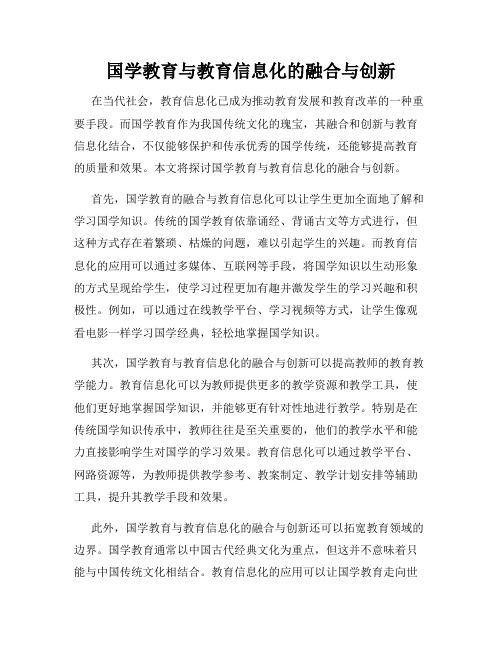 国学教育与教育信息化的融合与创新

在当代社会，教育信息化已成为推动教育发展和教育改革的一种重要手段。而国学教育作为我国传统文化的瑰宝，其融合和创新与教育信息化结合，不仅能够保护和传承优秀的国学传统，还能够提高教育的质量和效果。本文将探讨国学教育与教育信息化的融合与创新。

首先，国学教育的融合与教育信息化可以让学生更加全面地了解和学习国学知识。传统的国学教育依靠诵经、背诵古文等方式进行，但这种方式存在着繁琐、枯燥的问题，难以引起学生的兴趣。而教育信息化的应用可以通过多媒体、互联网等手段，将国学知识以生动形象的方式呈现给学生，使学习过程更加有趣并激发学生的学习兴趣和积极性。例如，可以通过在线教学平台、学习视频等方式，让学生像观看电影一样学习国学经典，轻松地掌握国学知识。

其次，国学教育与教育信息化的融合与创新可以提高教师的教育教学能力。教育信息化可以为教师提供更多的教学资源和教学工具，使他们更好地掌握国学知识，并能够更有针对性地进行教学。特别是在传统国学知识传承中，教师往往是至关重要的，他们的教学水平和能力直接影响学生对国学的学习效果。教育信息化可以通过教学平台、网路资源等，为教师提供教学参考、教案制定、教学计划安排等辅助工具，提升其教学手段和效果。

此外，国学教育与教育信息化的融合与创新还可以拓宽教育领域的边界。国学教育通常以中国古代经典文化为重点，但这并不意味着只能与中国传统文化相结合。教育信息化的应用可以让国学教育走向世